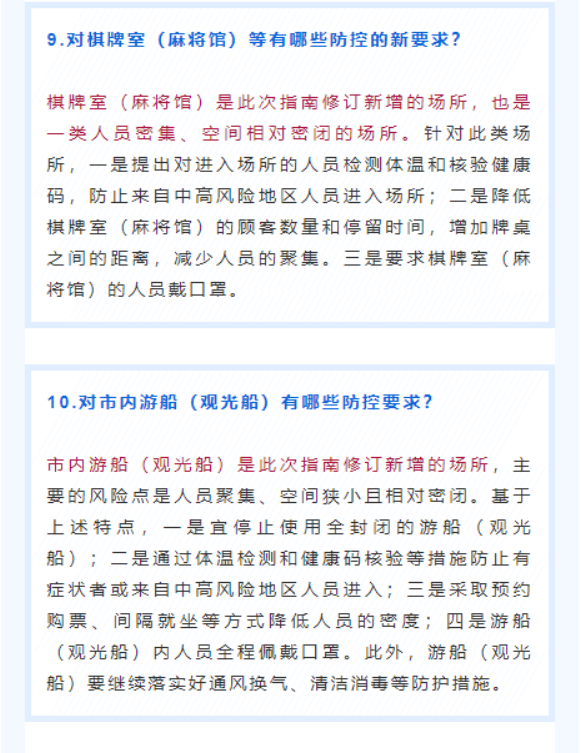 9.对棋牌室（麻将馆）等有哪些防控的新要求？

棋牌室（麻将馆）是此次指南修订新增的场所，也是一类人员密集、空间相对密闭的场所。针对此类场所，一是提出对进入场所的人员检测体温和核验健康码，防止来自中高风险地区人员进入场所；二是降低棋牌室（麻将馆）的顾客数量和停留时间，增加牌桌之间的距离，减少人员的聚集。三是要求棋牌室（麻将馆）的人员戴口罩。

10.对市内游船（观光船）有哪些防控要求？

市内游船（观光船）是此次指南修订新增的场所，主要的风险点是人员聚集、空间狭小且相对密闭。基于上述特点，一是宜停止使用全封闭的游船（观光船）；二是通过体温检测和健康码核验等措施防止有症状者或来自中高风险地区人员进入；三是采取预约购票、间隔就坐等方式降低人员的密度；四是游船（观光船）内人员全程佩戴口罩。此外，游船（观光船）要继续落实好通风换气、清洁消毒等防护措施。